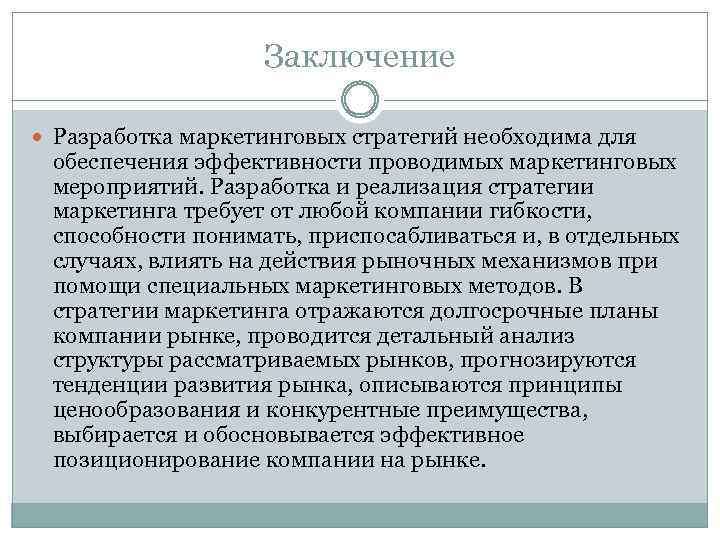 Заключение

Разработка маркетинговых стратегий необходима для обеспечения эффективности проводимых маркетинговых мероприятий. Разработка и реализация стратегии маркетинга требует от любой компании гибкости, способности понимать, приспосабливаться и, в отдельных случаях, влиять на действия рыночных механизмов при помощи специальных маркетинговых методов. В стратегии маркетинга отражаются долгосрочные планы компании рынке, проводится детальный анализ структуры рассматриваемых рынков, прогнозируются тенденции развития рынка, описываются принципы ценообразования и конкурентные преимущества, выбирается и обосновывается эффективное позиционирование компании на рынке.